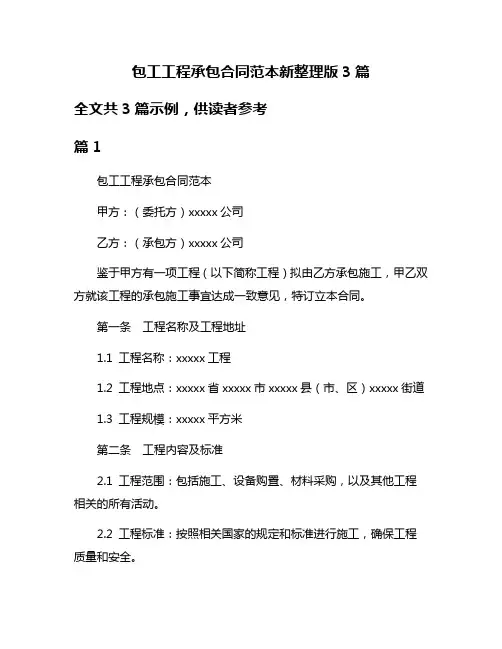 包工工程承包合同范本新整理版 3 篇

全文共 3 篇示例，供读者参考

篇 1

包工工程承包合同范本

甲方：（委托方）xxxxx 公司

乙方：（承包方）xxxxx 公司

鉴于甲方有一项工程（以下简称工程）拟由乙方承包施工，甲乙双方就该工程的承包施工事宜达成一致意见，特订立本合同。

第一条　工程名称及工程地址

1.1 工程名称：xxxxx 工程

1.2 工程地点：xxxxx 省 xxxxx 市 xxxxx 县（市、区）xxxxx 街道

1.3 工程规模：xxxxx 平方米

第二条　工程内容及标准

2.1 工程范围：包括施工、设备购置、材料采购，以及其他工程相关的所有活动。

2.2 工程标准：按照相关国家的规定和标准进行施工，确保工程质量和安全。